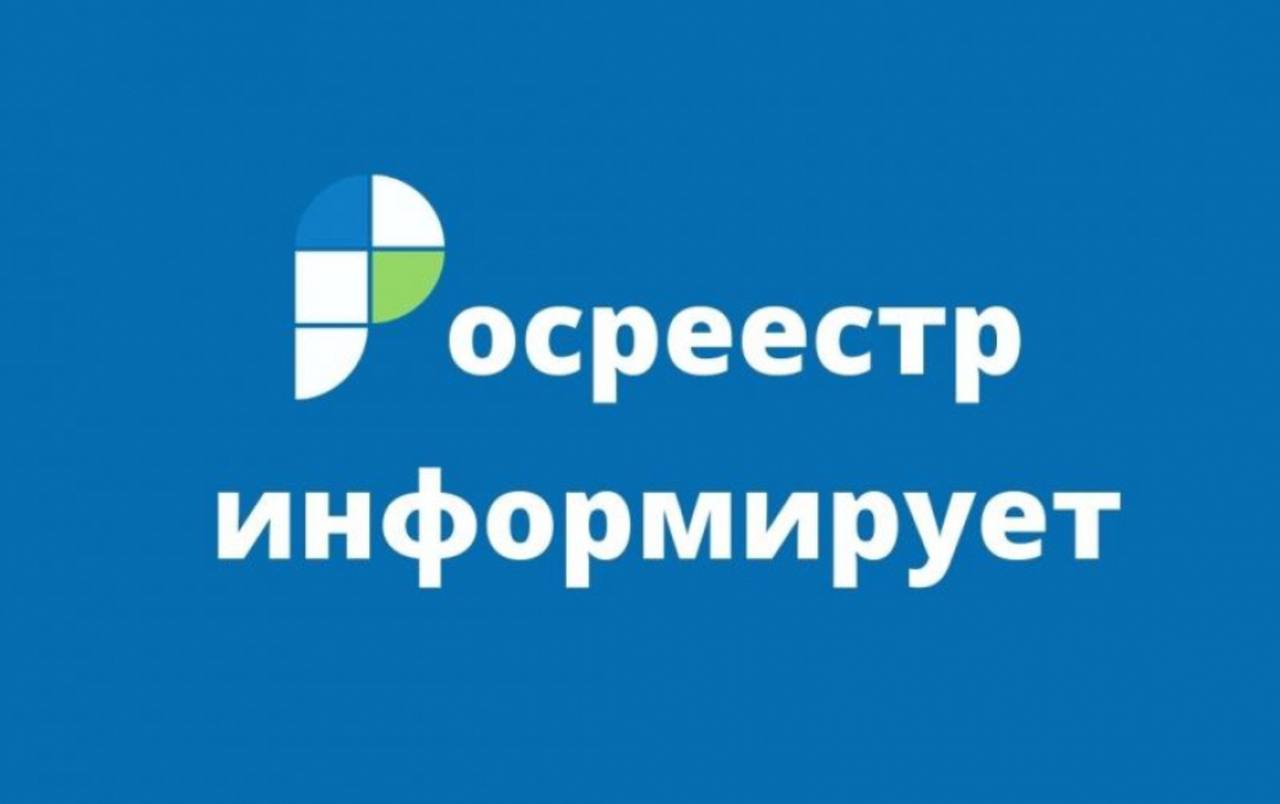 Росреестр
информирует